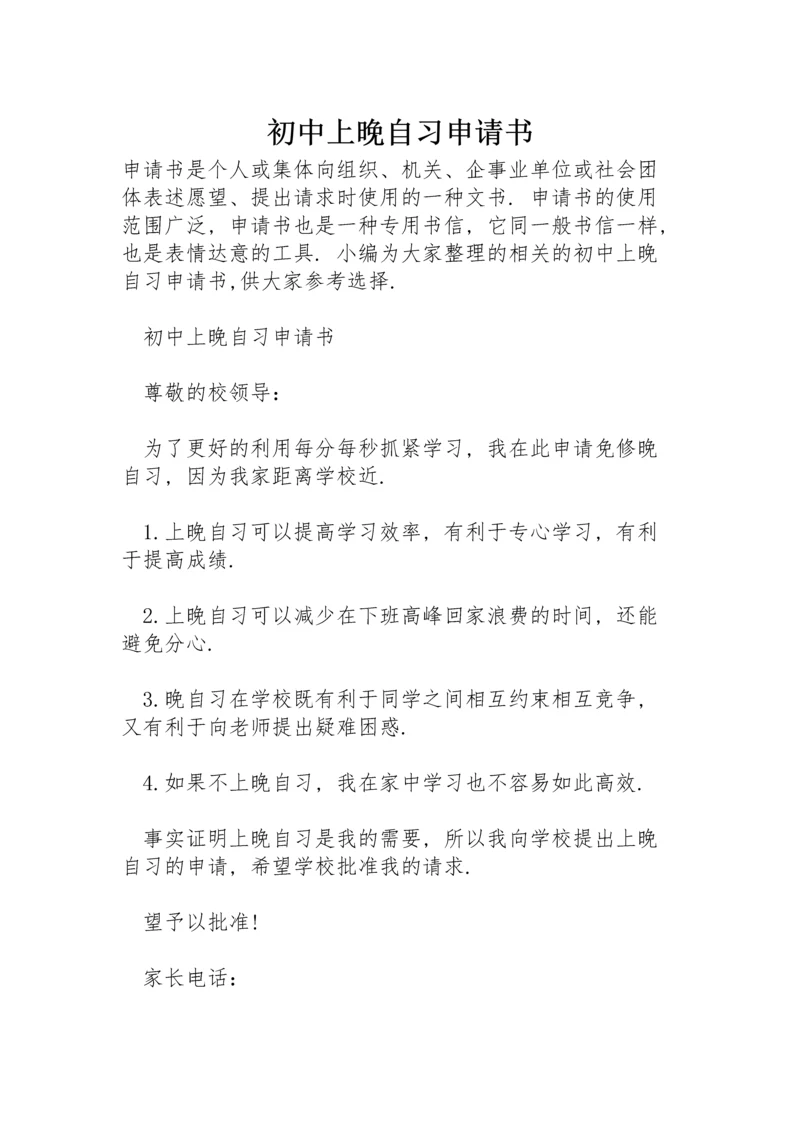 初中上晚自习申请书

申请书是个人或集体向组织、机关、企事业单位或社会团体表述愿望、提出请求时使用的一种文书. 申请书的使用范围广泛，申请书也是一种专用书信，它同一般书信一样，也是表情达意的工具. 小编为大家整理的相关的初中上晚自习申请书,供大家参考选择.

初中上晚自习申请书

尊敬的校领导：

为了更好的利用每分每秒抓紧学习，我在此申请免修晚自习，因为我家距离学校近.

1.上晚自习可以提高学习效率，有利于专心学习，有利于提高成绩.

2.上晚自习可以减少在下班高峰回家浪费的时间，还能避免分心.

3.晚自习在学校既有利于同学之间相互约束相互竞争，又有利于向老师提出疑难困惑.

4.如果不上晚自习，我在家中学习也不容易如此高效.

事实证明上晚自习是我的需要，所以我向学校提出上晚自习的申请，希望学校批准我的请求.

望予以批准!

家长电话：